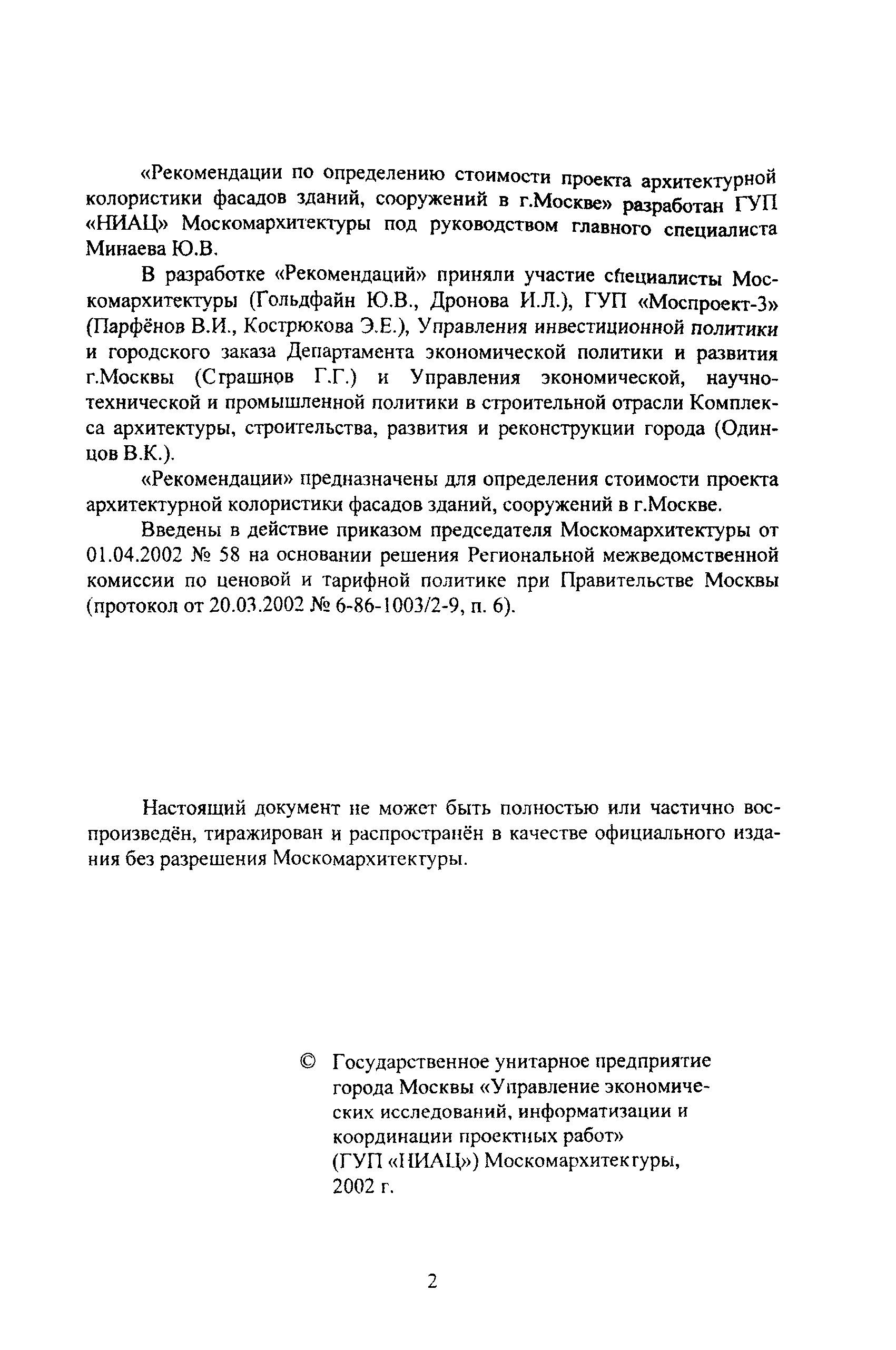 «Рекомендации по определению стоимости проекта архитектурной колористики фасадов зданий, сооружений в г.Москве» разработан ГУП «НИАЦ» Москомархитектуры под руководством главного специалиста Минаева Ю.В.

В разработке «Рекомендаций» приняли участие специалисты Москомархитектуры (Гольдфайн Ю.В., Дронова И.Л.), ГУП «Моспроект-3» (Парфёнов В.И., Кострюкова Э.Е.), Управления инвестиционной политики и городского заказа Департамента экономической политики и развития г.Москвы (Страшнов Г.Г.) и Управления экономической, научно-технической и промышленной политики в строительной отрасли Комплекса архитектуры, строительства, развития и реконструкции города (Одинцов В.К.).

«Рекомендации» предназначены для определения стоимости проекта архитектурной колористики фасадов зданий, сооружений в г.Москве.

Введены в действие приказом председателя Москомархитектуры от 01.04.2002 № 58 на основании решения Региональной межведомственной комиссии по ценовой и тарифной политике при Правительстве Москвы (протокол от 20.03.2002 № 6-86-1003/2-9, п. 6).

Настоящий документ не может быть полностью или частично воспроизведён, тиражирован и распространён в качестве официального издания без разрешения Москомархитектуры.

© Государственное унитарное предприятие города Москвы «Управление экономических исследований, информатизации и координации проектных работ» (ГУП «НИАЦ») Москомархитектуры, 2002 г.

2